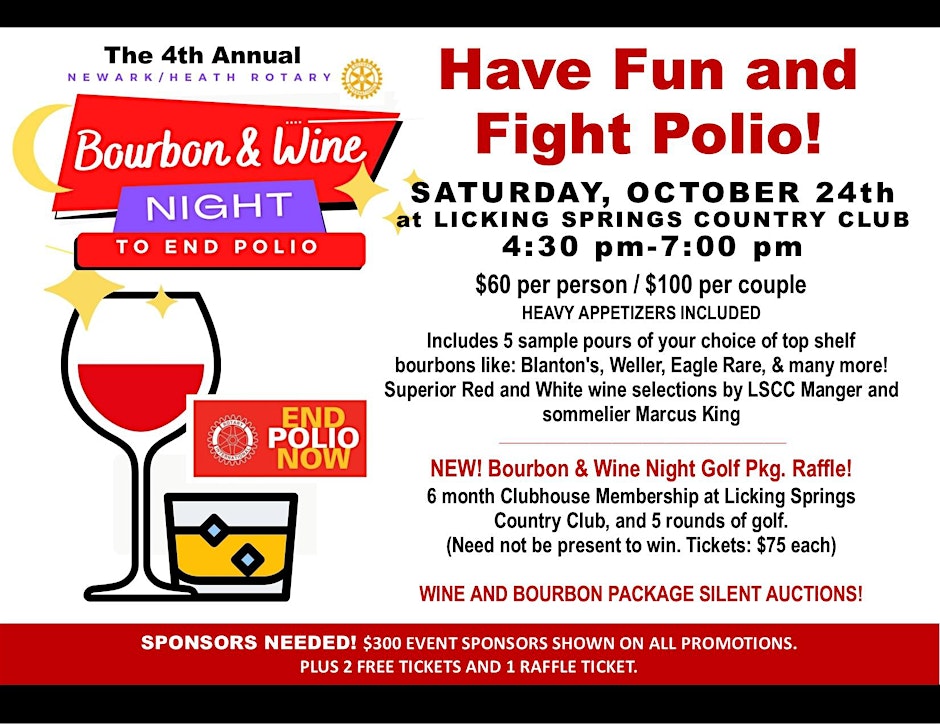 The 4th Annual
NEWARK/HEATH ROTARY

Bourbon & Wine
NIGHT
TO END POLIO

END
POLIO
NOW

Have Fun and
Fight Polio!

SATURDAY, OCTOBER 24th
at LICKING SPRINGS COUNTRY CLUB
4:30 pm-7:00 pm

$60 per person / $100 per couple
HEAVY APPETIZERS INCLUDED

Includes 5 sample pours of your choice of top shelf bourbons like: Blanton's, Weller, Eagle Rare, & many more! Superior Red and White wine selections by LSCC Manger and sommelier Marcus King

NEW! Bourbon & Wine Night Golf Pkg. Raffle!
6 month Clubhouse Membership at Licking Springs Country Club, and 5 rounds of golf.
(Need not be present to win. Tickets: $75 each)

WINE AND BOURBON PACKAGE SILENT AUCTIONS!

SPONSORS NEEDED! $300 EVENT SPONSORS SHOWN ON ALL PROMOTIONS.
PLUS 2 FREE TICKETS AND 1 RAFFLE TICKET.